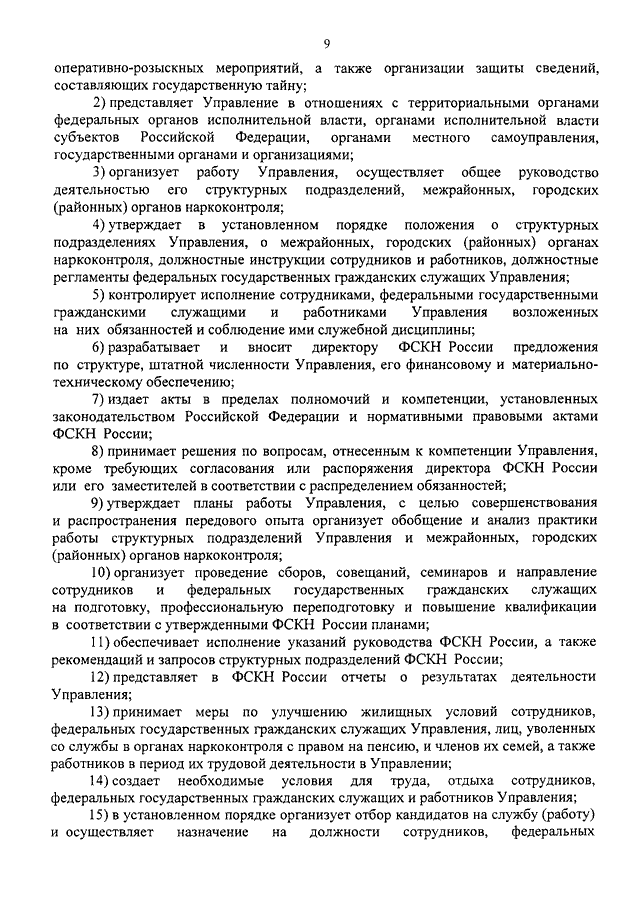 9

оперативно-розыскных мероприятий, а также организации защиты сведений, составляющих государственную тайну;

2) представляет Управление в отношениях с территориальными органами федеральных органов исполнительной власти, органами исполнительной власти субъектов Российской Федерации, органами местного самоуправления, государственными органами и организациями;

3) организует работу Управления, осуществляет общее руководство деятельностью его структурных подразделений, межрайонных, городских (районных) органов наркоконтроля;

4) утверждает в установленном порядке положения о структурных подразделениях Управления, о межрайонных, городских (районных) органах наркоконтроля, должностные инструкции сотрудников и работников, должностные регламенты федеральных государственных гражданских служащих Управления;

5) контролирует исполнение сотрудниками, федеральными государственными гражданскими служащими и работниками Управления возложенных на них обязанностей и соблюдение ими служебной дисциплины;

6) разрабатывает и вносит директору ФСКН России предложения по структуре, штатной численности Управления, его финансовому и материально-техническому обеспечению;

7) издает акты в пределах полномочий и компетенции, установленных законодательством Российской Федерации и нормативными правовыми актами ФСКН России;

8) принимает решения по вопросам, отнесенным к компетенции Управления, кроме требующих согласования или распоряжения директора ФСКН России или его заместителей в соответствии с распределением обязанностей;

9) утверждает планы работы Управления, с целью совершенствования и распространения передового опыта организует обобщение и анализ практики работы структурных подразделений Управления и межрайонных, городских (районных) органов наркоконтроля;

10) организует проведение сборов, совещаний, семинаров и направление сотрудников и федеральных государственных гражданских служащих на подготовку, профессиональную переподготовку и повышение квалификации в соответствии с утвержденными ФСКН России планами;

11) обеспечивает исполнение указаний руководства ФСКН России, а также рекомендаций и запросов структурных подразделений ФСКН России;

12) представляет в ФСКН России отчеты о результатах деятельности Управления;

13) принимает меры по улучшению жилищных условий сотрудников, федеральных государственных гражданских служащих Управления, лиц, уволенных со службы в органах наркоконтроля с правом на пенсию, и членов их семей, а также работников в период их трудовой деятельности в Управлении;

14) создает необходимые условия для труда, отдыха сотрудников, федеральных государственных гражданских служащих и работников Управления;

15) в установленном порядке организует отбор кандидатов на службу (работу) и осуществляет назначение на должности сотрудников, федеральных